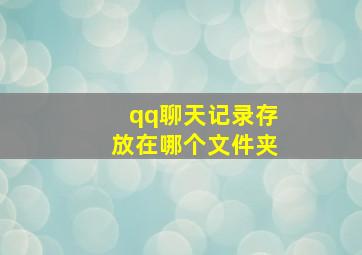 qq聊天记录存放在哪个文件夹